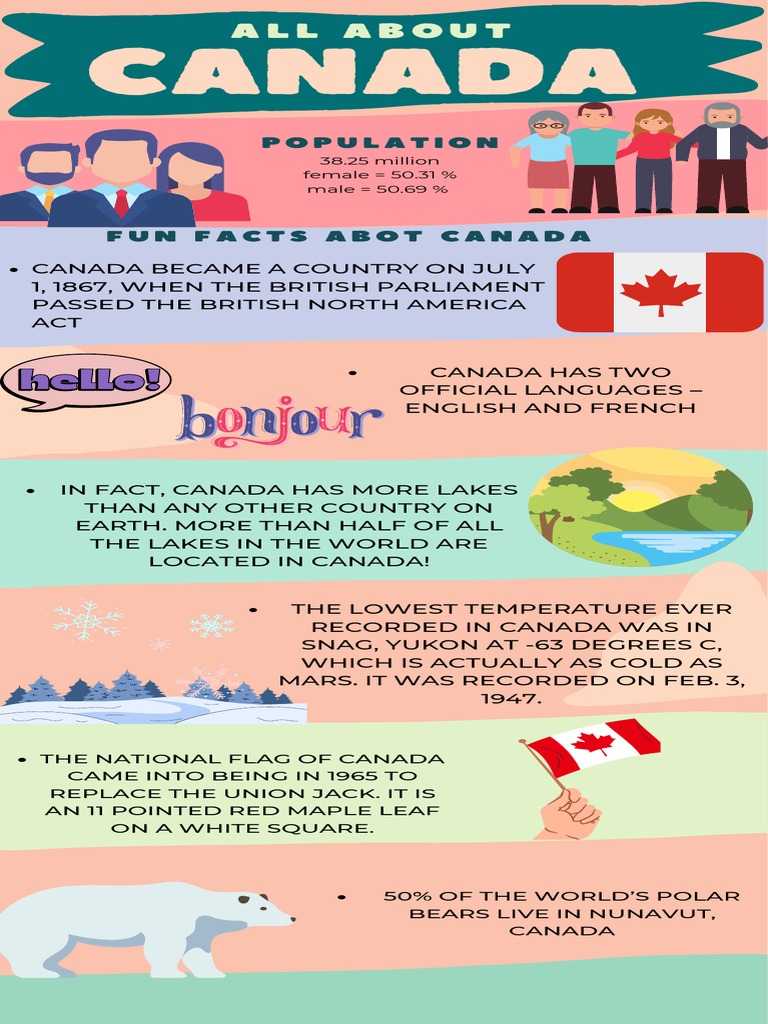 ALL ABOUT
CANADA

POPULATION
38.25 million
female = 50.31 %
male = 50.69 %

FUN FACTS ABOT CANADA

• CANADA BECAME A COUNTRY ON JULY 1, 1867, WHEN THE BRITISH PARLIAMENT PASSED THE BRITISH NORTH AMERICA ACT

hello!
bonjour

• CANADA HAS TWO OFFICIAL LANGUAGES – ENGLISH AND FRENCH

• IN FACT, CANADA HAS MORE LAKES THAN ANY OTHER COUNTRY ON EARTH. MORE THAN HALF OF ALL THE LAKES IN THE WORLD ARE LOCATED IN CANADA!

• THE LOWEST TEMPERATURE EVER RECORDED IN CANADA WAS IN SNAG, YUKON AT -63 DEGREES C, WHICH IS ACTUALLY AS COLD AS MARS. IT WAS RECORDED ON FEB. 3, 1947.

• THE NATIONAL FLAG OF CANADA CAME INTO BEING IN 1965 TO REPLACE THE UNION JACK. IT IS AN 11 POINTED RED MAPLE LEAF ON A WHITE SQUARE.

• 50% OF THE WORLD'S POLAR BEARS LIVE IN NUNAVUT, CANADA